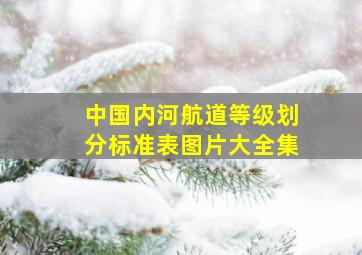 中国内河航道等级划分标准表图片大全集